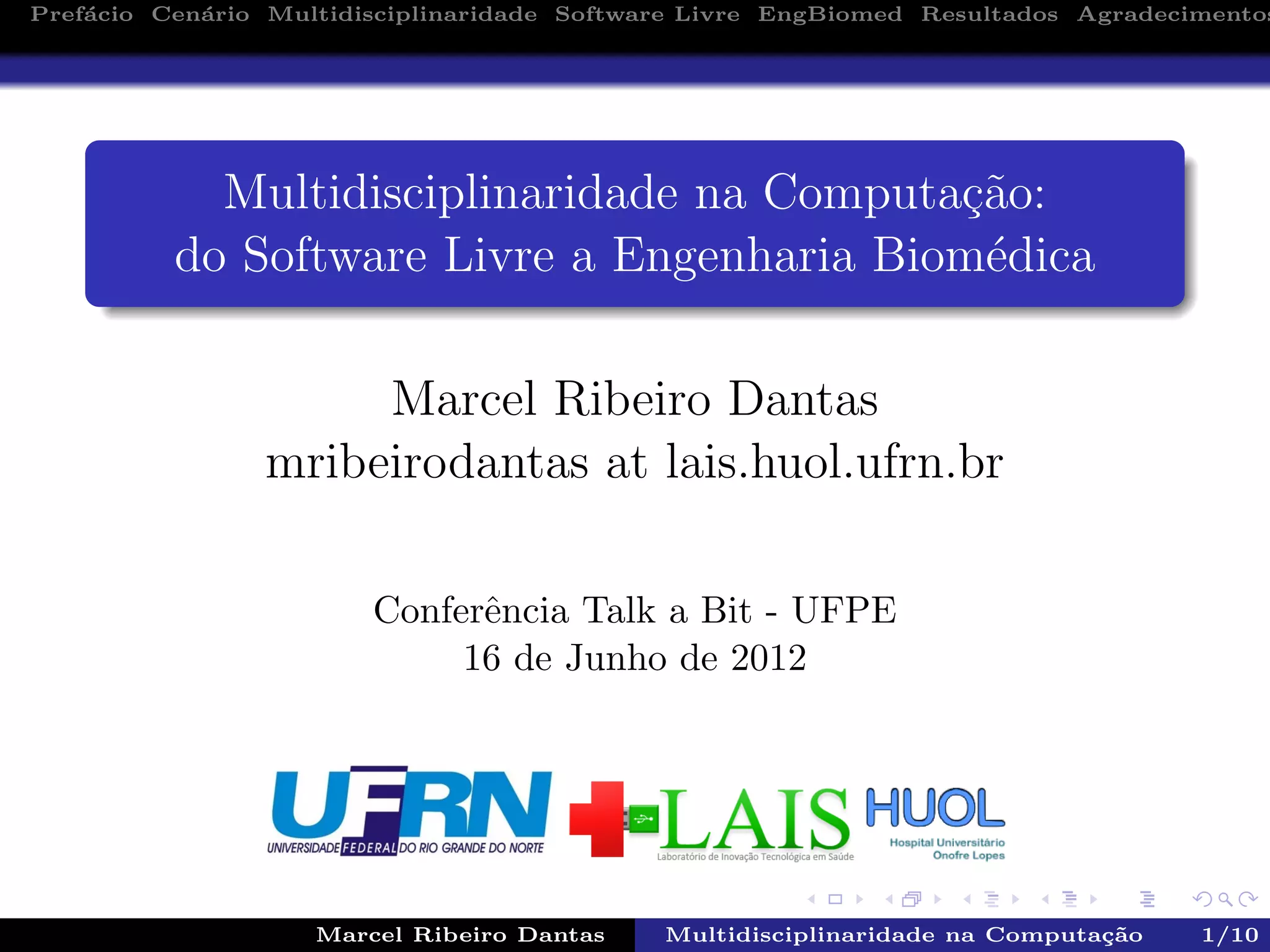 Prefácio Cenário Multidisciplinaridade Software Livre EngBiomed Resultados Agradecimentos

Multidisciplinaridade na Computação:
do Software Livre a Engenharia Biomédica

Marcel Ribeiro Dantas
mribeirodantas at lais.huol.ufrn.br

Conferência Talk a Bit - UFPE
16 de Junho de 2012

UFRN
UNIVERSIDADE FEDERAL DO RIO GRANDE DO NORTE

LAIS
Laboratório de Inovação Tecnológica em Saúde

HUOL
Hospital Universitário
Onofre Lopes

Marcel Ribeiro Dantas Multidisciplinaridade na Computação 1/10